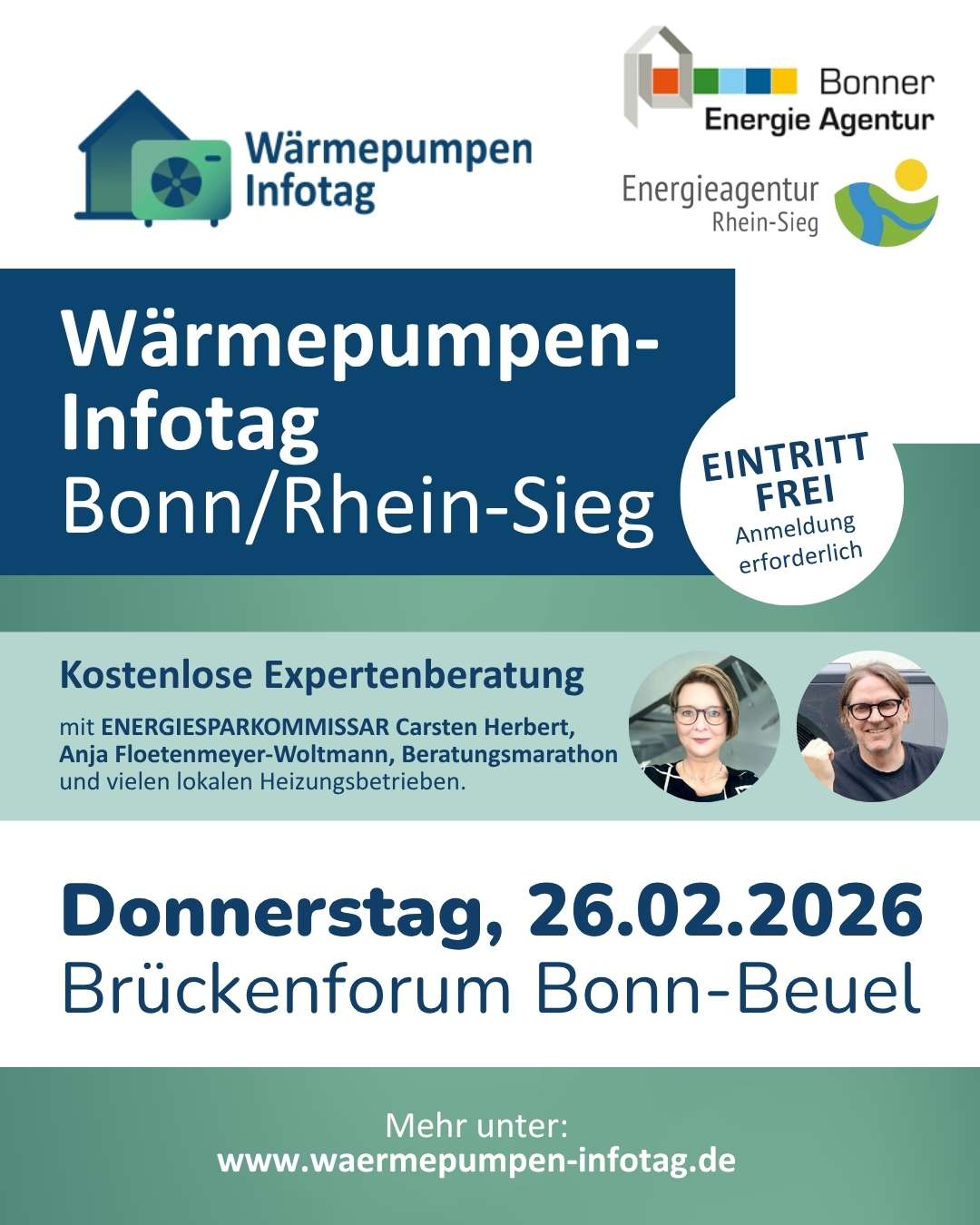 Wärmepumpen
Infotag

Bonner
Energie Agentur

Energieagentur
Rhein-Sieg

Wärmepumpen-
Infotag
Bonn/Rhein-Sieg

EINTRITT
FREI
Anmeldung
erforderlich

Kostenlose Expertenberatung

mit ENERGIESPARKOMMISSAR Carsten Herbert, Anja Floetenmeyer-Woltmann, Beratungsmarathon und vielen lokalen Heizungsbetrieben.

Donnerstag, 26.02.2026
Brückenforum Bonn-Beuel

Mehr unter:
www.waermepumpen-infotag.de